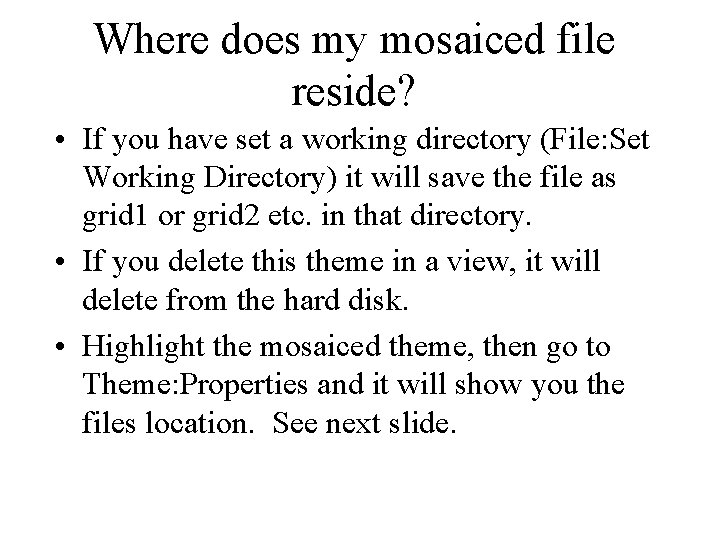 Where does my mosaiced file reside?

• If you have set a working directory (File:Set Working Directory) it will save the file as grid1 or grid2 etc. in that directory.

• If you delete this theme in a view, it will delete from the hard disk.

• Highlight the mosaiced theme, then go to Theme:Properties and it will show you the files location. See next slide.